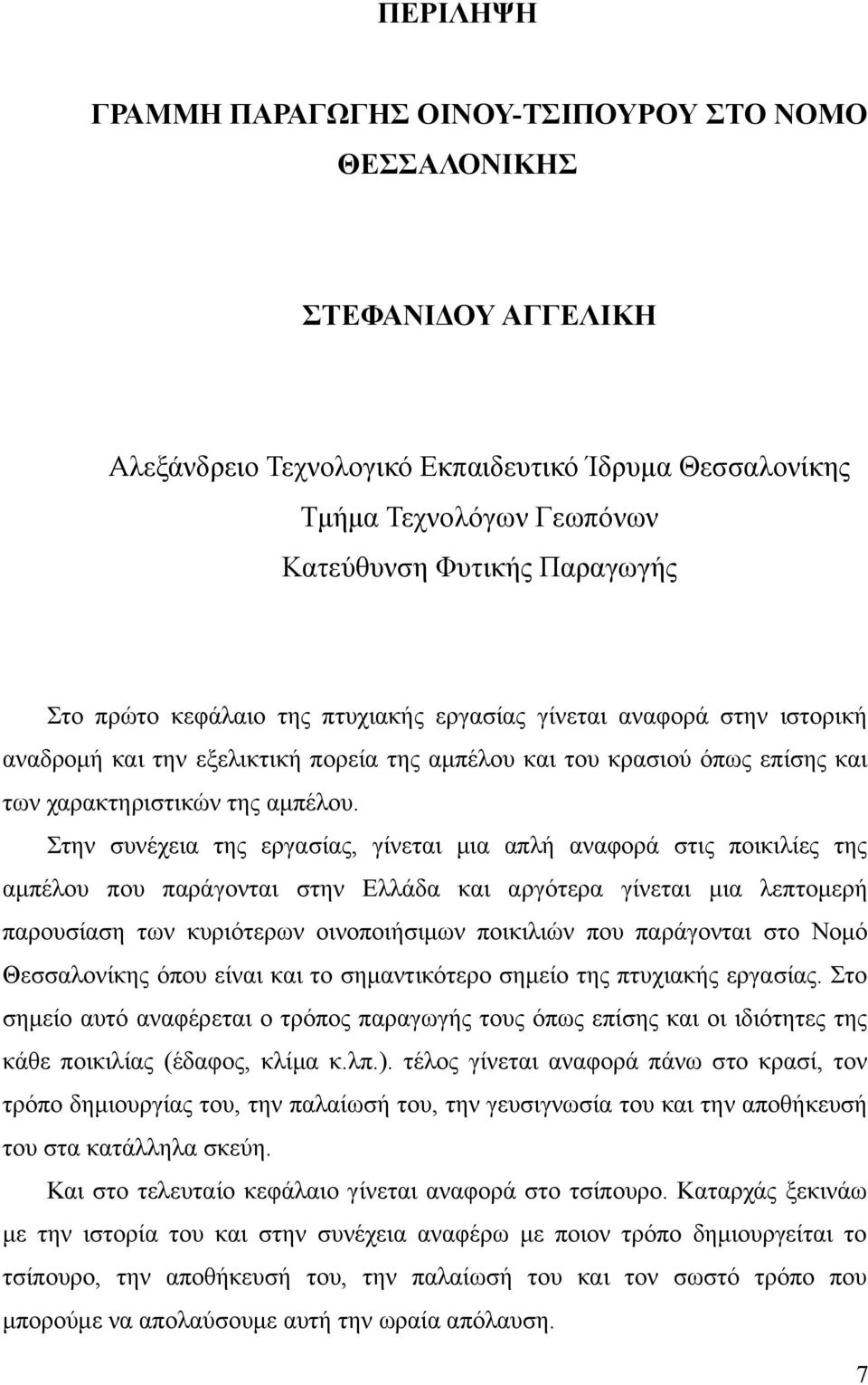 ΠΕΡΙΛΗΨΗ

ΓΡΑΜΜΗ ΠΑΡΑΓΩΓΗΣ ΟΙΝΟΥ-ΤΣΙΠΟΥΡΟΥ ΣΤΟ ΝΟΜΟ ΘΕΣΣΑΛΟΝΙΚΗΣ

ΣΤΕΦΑΝΙΔΟΥ ΑΓΓΕΛΙΚΗ

Αλεξάνδρειο Τεχνολογικό Εκπαιδευτικό Ίδρυμα Θεσσαλονίκης
Τμήμα Τεχνολόγων Γεωπόνων
Κατεύθυνση Φυτικής Παραγωγής

Στο πρώτο κεφάλαιο της πτυχιακής εργασίας γίνεται αναφορά στην ιστορική αναδρομή και την εξελικτική πορεία της αμπέλου και του κρασιού όπως επίσης και των χαρακτηριστικών της αμπέλου.

Στην συνέχεια της εργασίας, γίνεται μια απλή αναφορά στις ποικιλίες της αμπέλου που παράγονται στην Ελλάδα και αργότερα γίνεται μια λεπτομερή παρουσίαση των κυριότερων οινοποιήσιμων ποικιλιών που παράγονται στο Νομό Θεσσαλονίκης όπου είναι και το σημαντικότερο σημείο της πτυχιακής εργασίας. Στο σημείο αυτό αναφέρεται ο τρόπος παραγωγής τους όπως επίσης και οι ιδιότητες της κάθε ποικιλίας (έδαφος, κλίμα κ.λπ.). τέλος γίνεται αναφορά πάνω στο κρασί, τον τρόπο δημιουργίας του, την παλαίωσή του, την γευσιγνωσία του και την αποθήκευσή του στα κατάλληλα σκεύη.

Και στο τελευταίο κεφάλαιο γίνεται αναφορά στο τσίπουρο. Καταρχάς ξεκινάω με την ιστορία του και στην συνέχεια αναφέρω με ποιον τρόπο δημιουργείται το τσίπουρο, την αποθήκευσή του, την παλαίωσή του και τον σωστό τρόπο που μπορούμε να απολαύσουμε αυτή την ωραία απόλαυση.

7